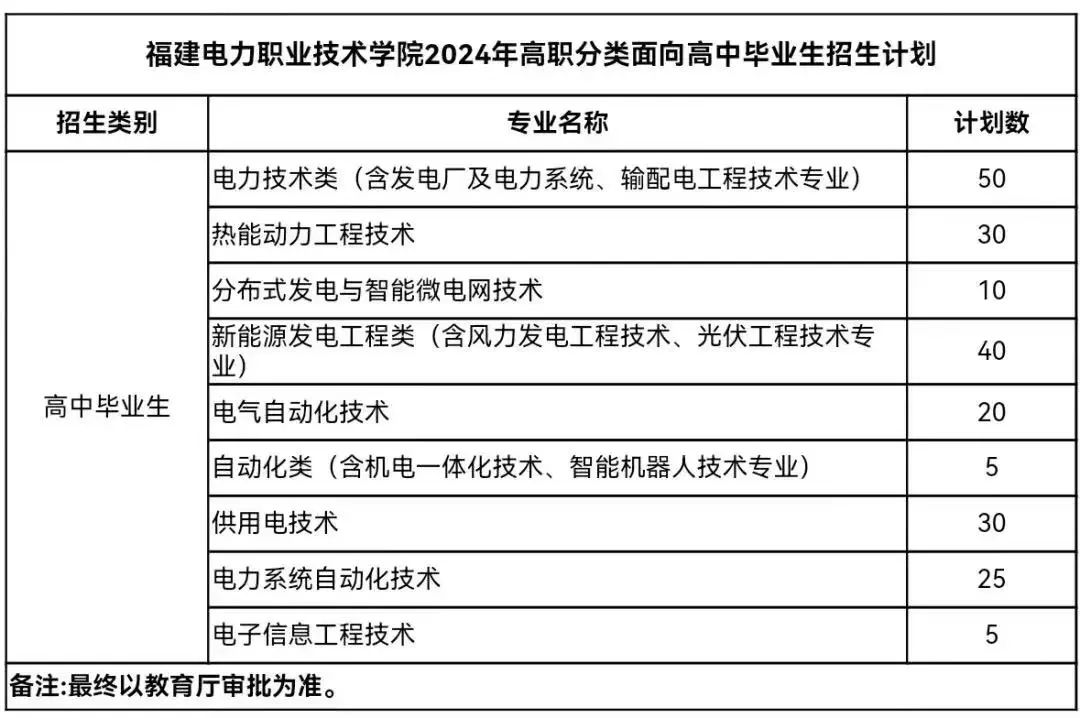 福建电力职业技术学院2024年高职分类面向高中毕业生招生计划

| 招生类别 | 专业名称 | 计划数 |
|---|---|---|
| 高中毕业生 | 电力技术类（含发电厂及电力系统、输配电工程技术专业） | 50 |
| | 热能动力工程技术 | 30 |
| | 分布式发电与智能微电网技术 | 10 |
| | 新能源发电工程类（含风力发电工程技术、光伏工程技术专业） | 40 |
| | 电气自动化技术 | 20 |
| | 自动化类（含机电一体化技术、智能机器人技术专业） | 5 |
| | 供用电技术 | 30 |
| | 电力系统自动化技术 | 25 |
| | 电子信息工程技术 | 5 |

备注:最终以教育厅审批为准。